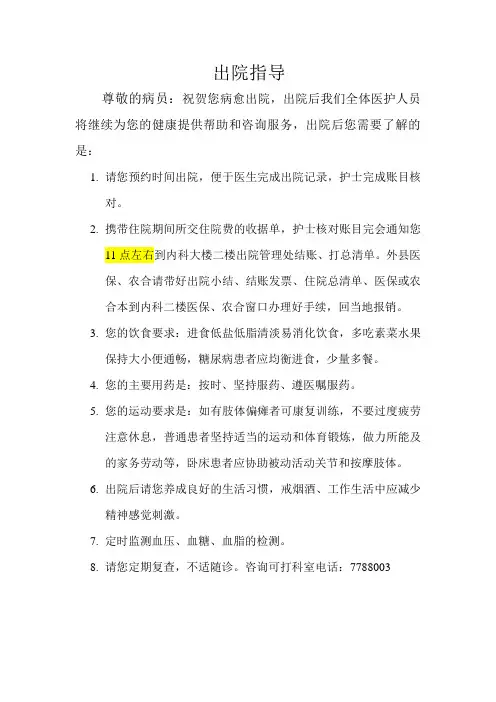 出院指导

尊敬的病员：祝贺您病愈出院，出院后我们全体医护人员将继续为您的健康提供帮助和咨询服务，出院后您需要了解的是：

1. 请您预约时间出院，便于医生完成出院记录，护士完成账目核对。

2. 携带住院期间所交住院费的收据单，护士核对账目完会通知您11点左右到内科大楼二楼出院管理处结账、打总清单。外县医保、农合请带好出院小结、结账发票、住院总清单、医保或农合本到内科二楼医保、农合窗口办理好手续，回当地报销。

3. 您的饮食要求：进食低盐低脂清淡易消化饮食，多吃素菜水果保持大小便通畅，糖尿病患者应均衡进食，少量多餐。

4. 您的主要用药是：按时、坚持服药、遵医嘱服药。

5. 您的运动要求是：如有肢体偏瘫者可康复训练，不要过度疲劳注意休息，普通患者坚持适当的运动和体育锻炼，做力所能及的家务劳动等，卧床患者应协助被动活动关节和按摩肢体。

6. 出院后请您养成良好的生活习惯，戒烟酒、工作生活中应减少精神感觉刺激。

7. 定时监测血压、血糖、血脂的检测。

8. 请您定期复查，不适随诊。咨询可打科室电话：7788003